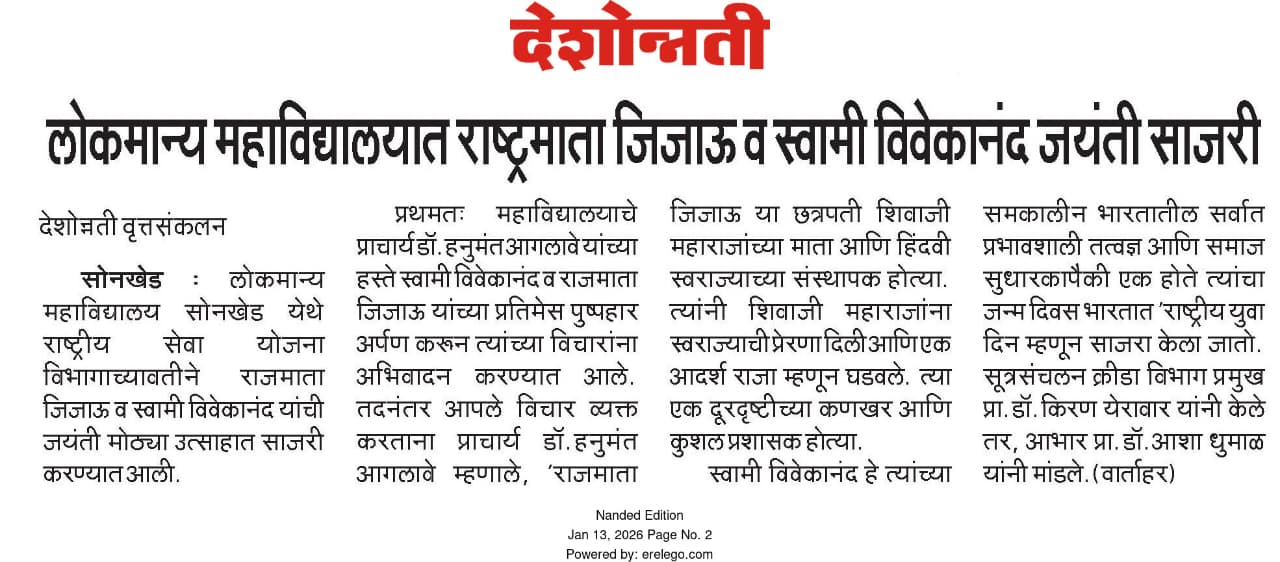 देशोन्नती

लोकमान्य महाविद्यालयात राष्ट्रमाता जिजाऊ व स्वामी विवेकानंद जयंती साजरी

देशोन्नती वृत्तसंकलन

सोनखेड : लोकमान्य महाविद्यालय सोनखेड येथे राष्ट्रीय सेवा योजना विभागाच्यावतीने राजमाता जिजाऊ व स्वामी विवेकानंद यांची जयंती मोठ्या उत्साहात साजरी करण्यात आली.

प्रथमतः महाविद्यालयाचे प्राचार्य डॉ. हनुमंत आगलावे यांच्या हस्ते स्वामी विवेकानंद व राजमाता जिजाऊ यांच्या प्रतिमेस पुष्पहार अर्पण करून त्यांच्या विचारांना अभिवादन करण्यात आले. तदनंतर आपले विचार व्यक्त करताना प्राचार्य डॉ. हनुमंत आगलावे म्हणाले, 'राजमाता जिजाऊ या छत्रपती शिवाजी महाराजांच्या माता आणि हिंदवी स्वराज्याच्या संस्थापक होत्या. त्यांनी शिवाजी महाराजांना स्वराज्याची प्रेरणा दिली आणि एक आदर्श राजा म्हणून घडवले. त्या एक दूरदृष्टीच्या कणखर आणि कुशल प्रशासक होत्या.

स्वामी विवेकानंद हे त्यांच्या समकालीन भारतातील सर्वात प्रभावशाली तत्वज्ञ आणि समाज सुधारकापैकी एक होते त्यांचा जन्म दिवस भारतात 'राष्ट्रीय युवा दिन म्हणून साजरा केला जातो. सूत्रसंचलन क्रीडा विभाग प्रमुख प्रा. डॉ. किरण येरावार यांनी केले तर, आभार प्रा. डॉ. आशा धुमाळ यांनी मांडले. (वार्ताहर)

Nanded Edition
Jan 13, 2026 Page No. 2
Powered by: erelego.com